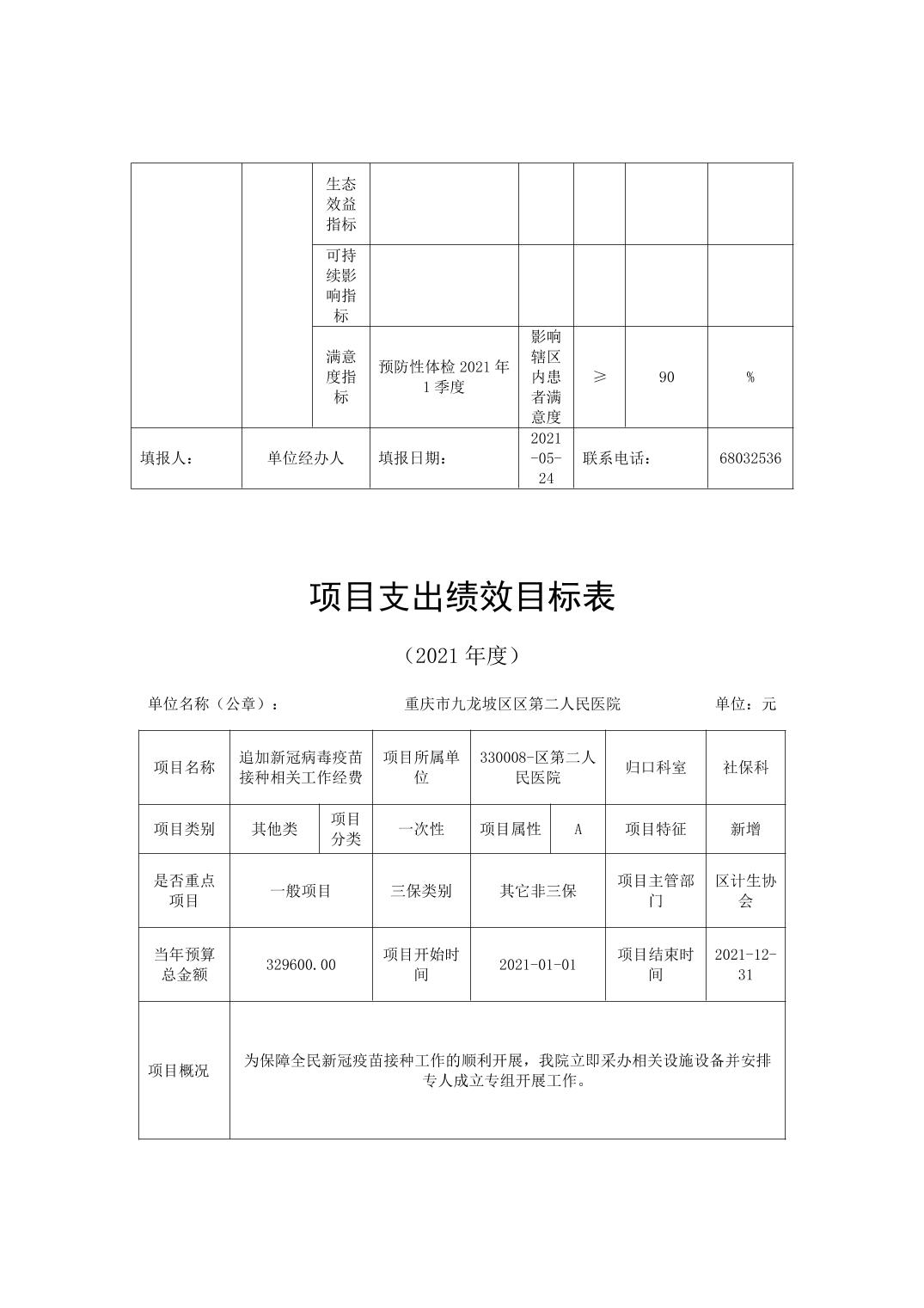 | | | 生态效益指标 | | | | | |
|---|---|---|---|---|---|---|---|
| | | 可持续影响指标 | | | | | |
| | | 满意度指标 | 预防性体检 2021 年 1 季度 | 影响辖区内患者满意度 | ≥ | 90 | % |
| 填报人： | 单位经办人 | | 填报日期： | 2021-05-24 | 联系电话： | | 68032536 |

项目支出绩效目标表

（2021 年度）

单位名称（公章）： 重庆市九龙坡区区第二人民医院 单位：元

| 项目名称 | 追加新冠病毒疫苗接种相关工作经费 | | 项目所属单位 | 330008-区第二人民医院 | | 归口科室 | 社保科 |
|---|---|---|---|---|---|---|---|
| 项目类别 | 其他类 | 项目分类 | 一次性 | 项目属性 | A | 项目特征 | 新增 |
| 是否重点项目 | 一般项目 | | 三保类别 | 其它非三保 | | 项目主管部门 | 区计生协会 |
| 当年预算总金额 | 329600.00 | | 项目开始时间 | 2021-01-01 | | 项目结束时间 | 2021-12-31 |
| 项目概况 | 为保障全民新冠疫苗接种工作的顺利开展，我院立即采办相关设施设备并安排专人成立专组开展工作。 | | | | | | |